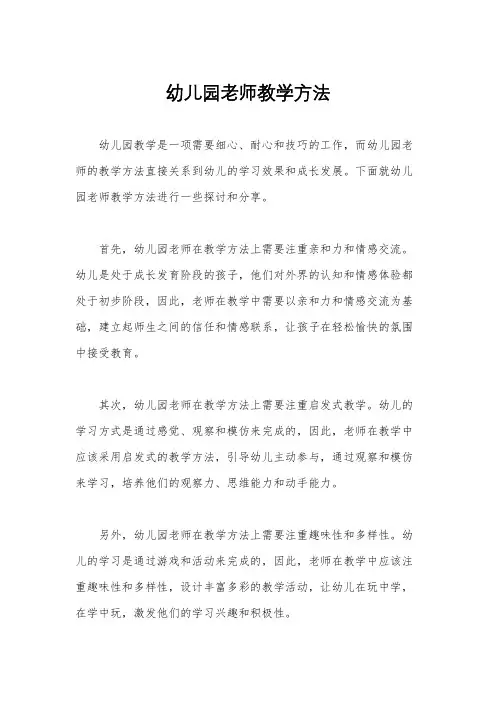 幼儿园老师教学方法

幼儿园教学是一项需要细心、耐心和技巧的工作，而幼儿园老师的教学方法直接关系到幼儿的学习效果和成长发展。下面就幼儿园老师教学方法进行一些探讨和分享。

首先，幼儿园老师在教学方法上需要注重亲和力和情感交流。幼儿是处于成长发育阶段的孩子，他们对外界的认知和情感体验都处于初步阶段，因此，老师在教学中需要以亲和力和情感交流为基础，建立起师生之间的信任和情感联系，让孩子在轻松愉快的氛围中接受教育。

其次，幼儿园老师在教学方法上需要注重启发式教学。幼儿的学习方式是通过感觉、观察和模仿来完成的，因此，老师在教学中应该采用启发式的教学方法，引导幼儿主动参与，通过观察和模仿来学习，培养他们的观察力、思维能力和动手能力。

另外，幼儿园老师在教学方法上需要注重趣味性和多样性。幼儿的学习是通过游戏和活动来完成的，因此，老师在教学中应该注重趣味性和多样性，设计丰富多彩的教学活动，让幼儿在玩中学，在学中玩，激发他们的学习兴趣和积极性。